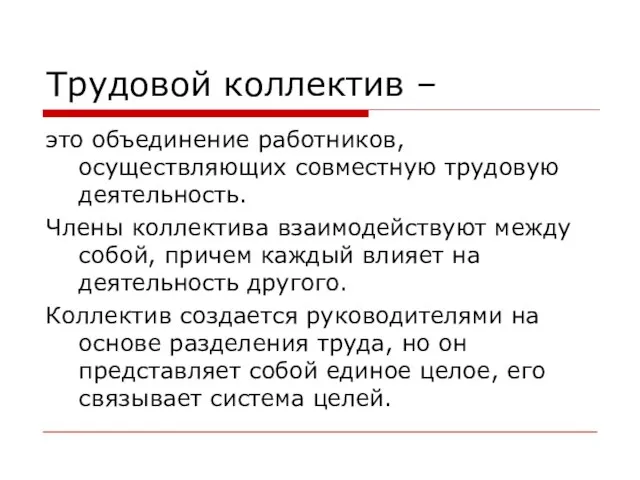 Трудовой коллектив –

это объединение работников, осуществляющих совместную трудовую деятельность.

Члены коллектива взаимодействуют между собой, причем каждый влияет на деятельность другого.

Коллектив создается руководителями на основе разделения труда, но он представляет собой единое целое, его связывает система целей.